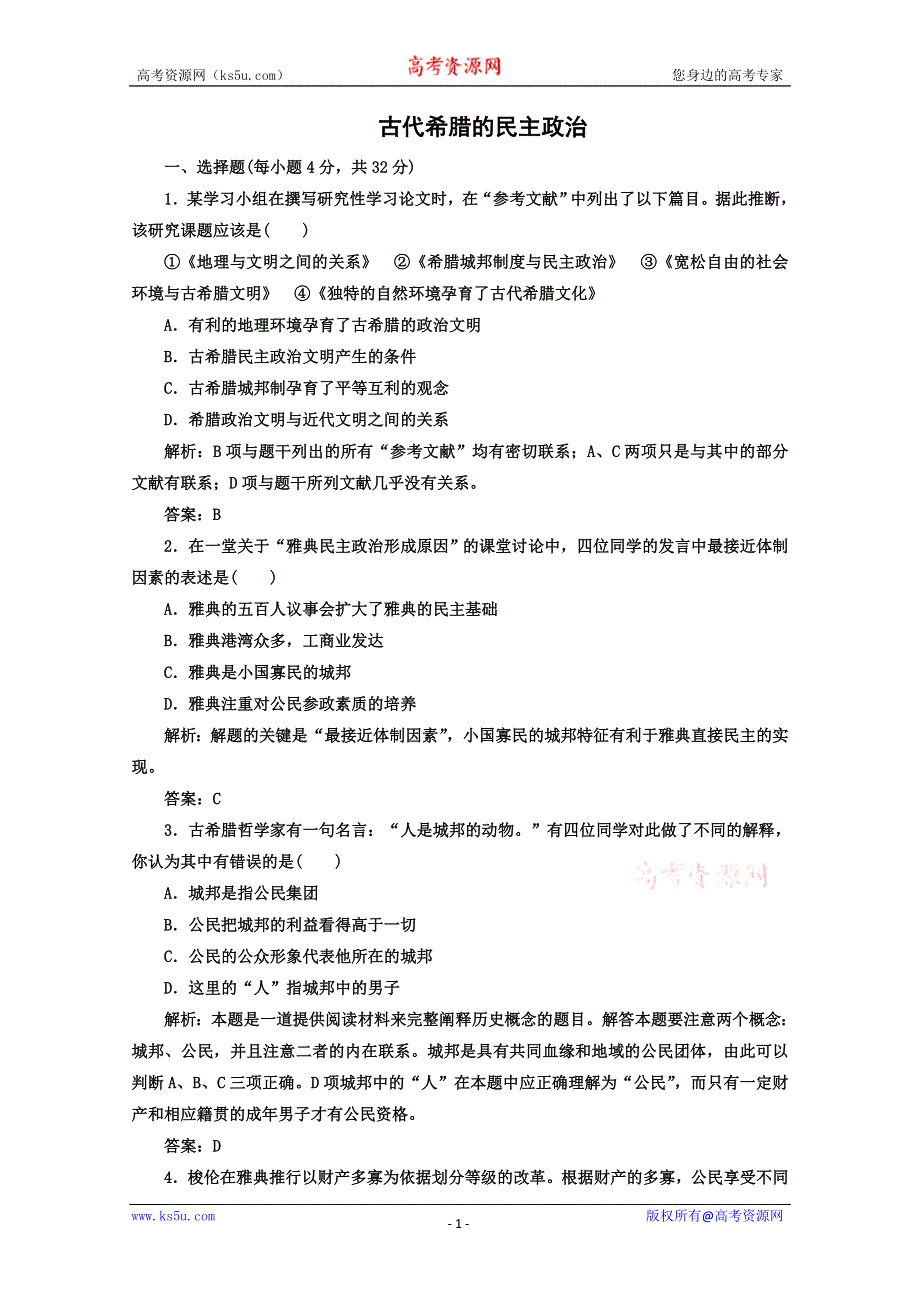 高考资源网（ks5u.com） 高考资源网 您身边的高考专家

古代希腊的民主政治

一、选择题(每小题4分，共32分)

1．某学习小组在撰写研究性学习论文时，在“参考文献”中列出了以下篇目。据此推断，该研究课题应该是(　　)

①《地理与文明之间的关系》　②《希腊城邦制度与民主政治》　③《宽松自由的社会环境与古希腊文明》　④《独特的自然环境孕育了古代希腊文化》

A．有利的地理环境孕育了古希腊的政治文明

B．古希腊民主政治文明产生的条件

C．古希腊城邦制孕育了平等互利的观念

D．希腊政治文明与近代文明之间的关系

解析：B项与题干列出的所有“参考文献”均有密切联系；A、C两项只是与其中的部分文献有联系；D项与题干所列文献几乎没有关系。

答案：B

2．在一堂关于“雅典民主政治形成原因”的课堂讨论中，四位同学的发言中最接近体制因素的表述是(　　)

A．雅典的五百人议事会扩大了雅典的民主基础

B．雅典港湾众多，工商业发达

C．雅典是小国寡民的城邦

D．雅典注重对公民参政素质的培养

解析：解题的关键是“最接近体制因素”，小国寡民的城邦特征有利于雅典直接民主的实现。

答案：C

3．古希腊哲学家有一句名言：“人是城邦的动物。”有四位同学对此做了不同的解释，你认为其中有错误的是(　　)

高考资源网

A．城邦是指公民集团

B．公民把城邦的利益看得高于一切

C．公民的公众形象代表他所在的城邦

D．这里的“人”指城邦中的男子

解析：本题是一道提供阅读材料来完整阐释历史概念的题目。解答本题要注意两个概念：城邦、公民，并且注意二者的内在联系。城邦是具有共同血缘和地域的公民团体，由此可以判断A、B、C三项正确。D项城邦中的“人”在本题中应正确理解为“公民”，而只有一定财产和相应籍贯的成年男子才有公民资格。

答案：D

4．梭伦在雅典推行以财产多寡为依据划分等级的改革。根据财产的多寡，公民享受不同

www.ks5u.com - 1 - 版权所有@高考资源网